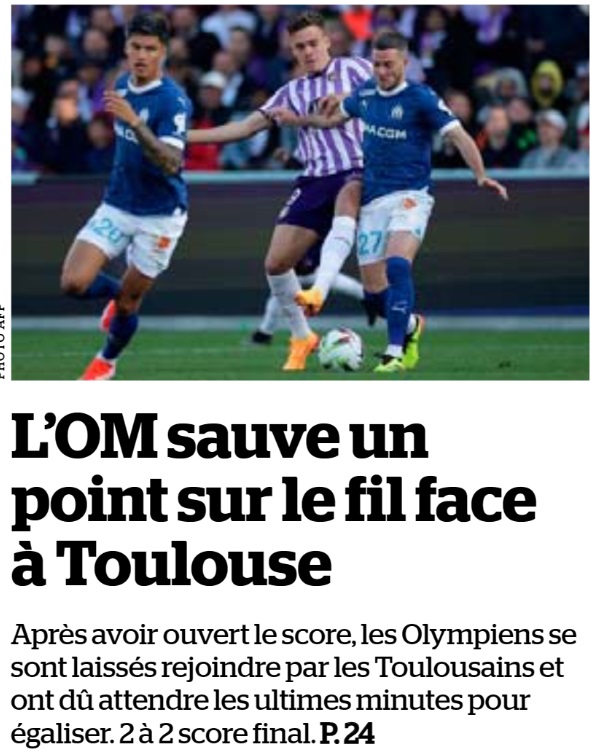 PHOTO AFP

L'OM sauve un point sur le fil face à Toulouse

Après avoir ouvert le score, les Olympiens se sont laissés rejoindre par les Toulousains et ont dû attendre les ultimes minutes pour égaliser. 2 à 2 score final. P. 24